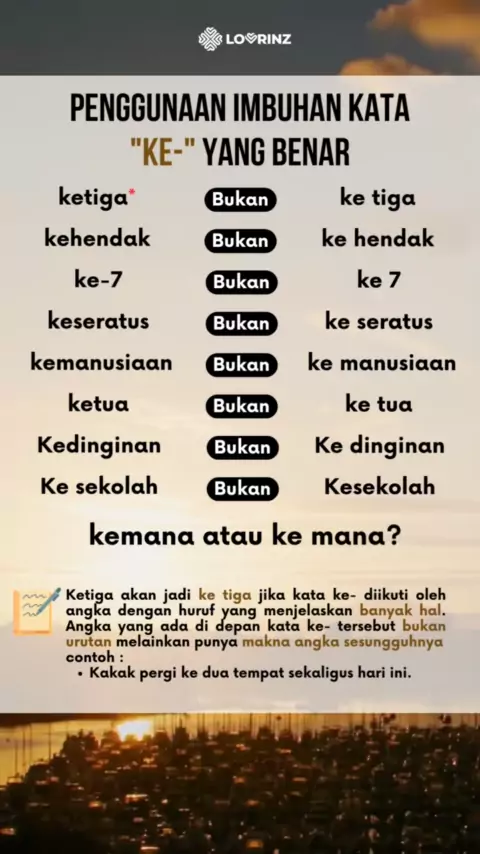 LOVRINZ

PENGGUNAAN IMBUHAN KATA "KE-" YANG BENAR

ketiga* Bukan ke tiga
kehendak Bukan ke hendak
ke-7 Bukan ke 7
keseratus Bukan ke seratus
kemanusiaan Bukan ke manusiaan
ketua Bukan ke tua
Kedinginan Bukan Ke dinginan
Ke sekolah Bukan Kesekolah

kemana atau ke mana?

Ketiga akan jadi ke tiga jika kata ke- diikuti oleh angka dengan huruf yang menjelaskan banyak hal. Angka yang ada di depan kata ke- tersebut bukan urutan melainkan punya makna angka sesungguhnya contoh :
• Kakak pergi ke dua tempat sekaligus hari ini.